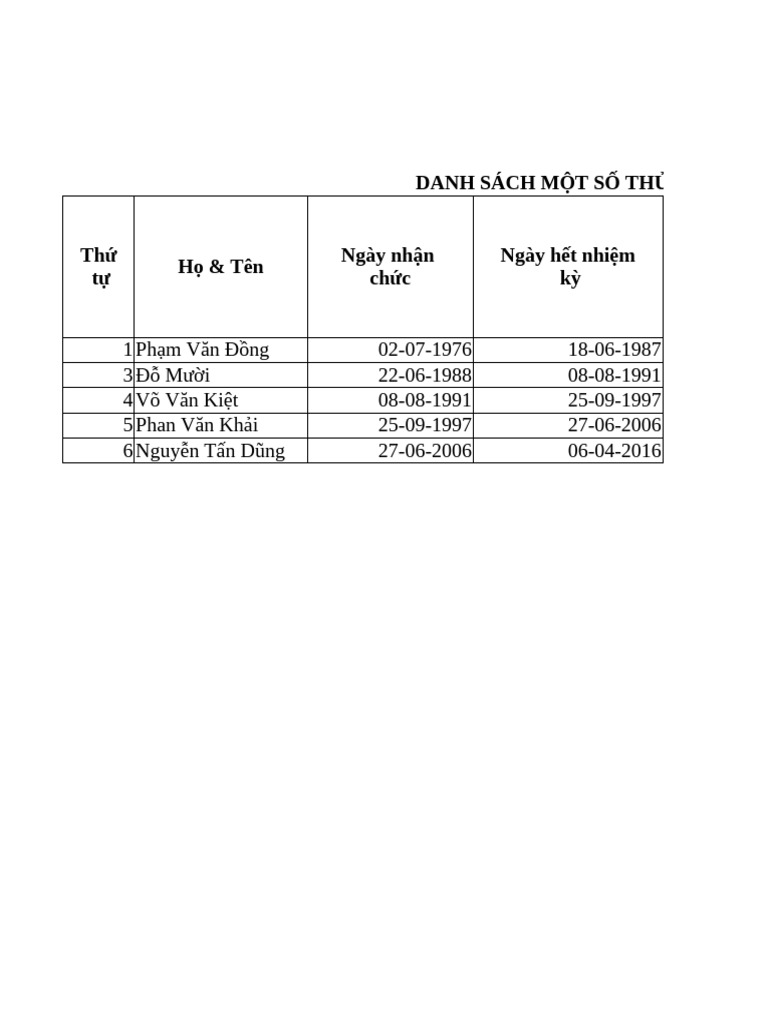 DANH SÁCH MỘT SỐ THỦ

| Thứ tự | Họ & Tên | Ngày nhận chức | Ngày hết nhiệm kỳ |
|---|---|---|---|
| 1 | Phạm Văn Đồng | 02-07-1976 | 18-06-1987 |
| 3 | Đỗ Mười | 22-06-1988 | 08-08-1991 |
| 4 | Võ Văn Kiệt | 08-08-1991 | 25-09-1997 |
| 5 | Phan Văn Khải | 25-09-1997 | 27-06-2006 |
| 6 | Nguyễn Tấn Dũng | 27-06-2006 | 06-04-2016 |